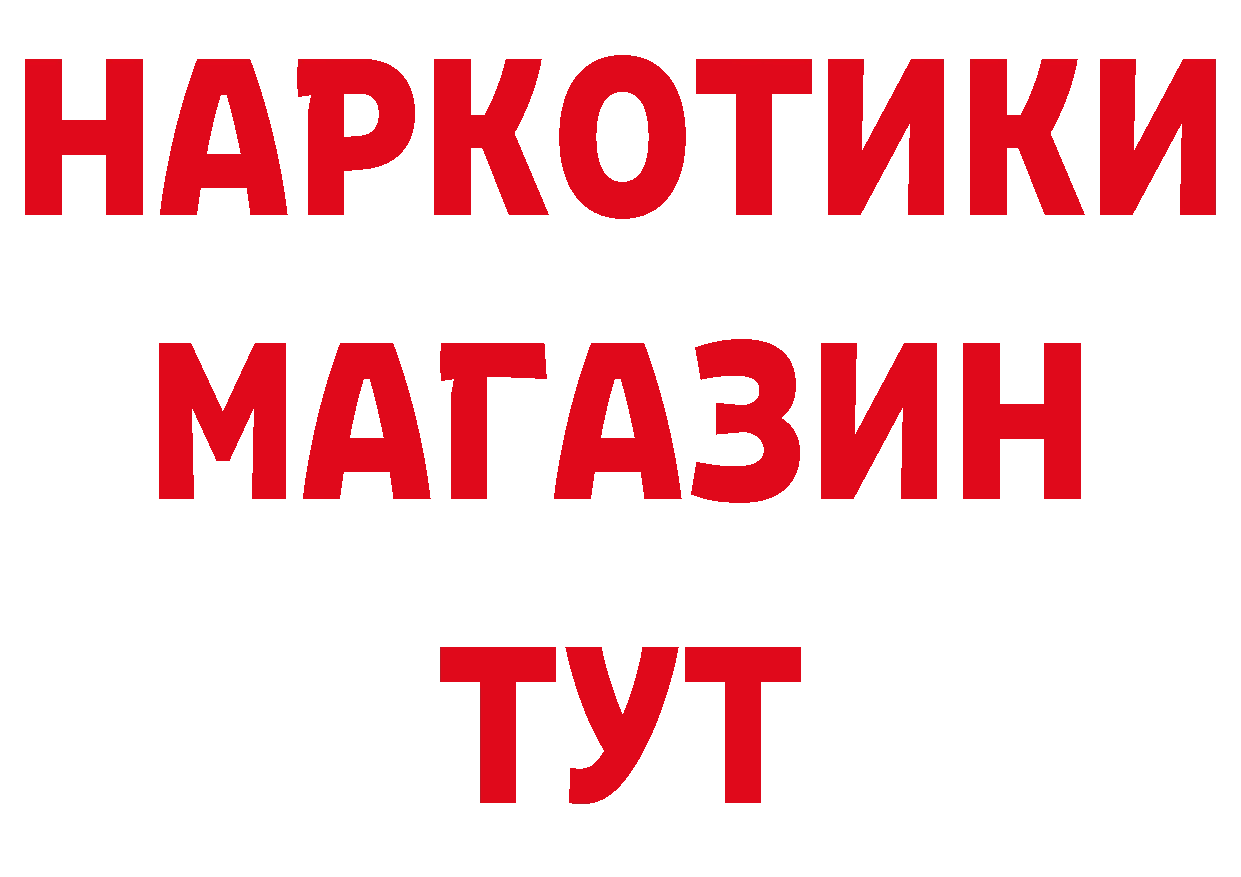 НАРКОТИКИ МАГАЗИН ТУТ